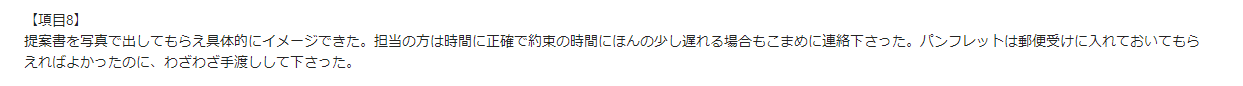 【項目8】
提案書を写真で出してもらえ具体的にイメージできた。担当の方は時間に正確で約束の時間にほんの少し遅れる場合もこまめに連絡下さった。パンフレットは郵便受けに入れておいてもらえればよかったのに、わざわざ手渡しして下さった。